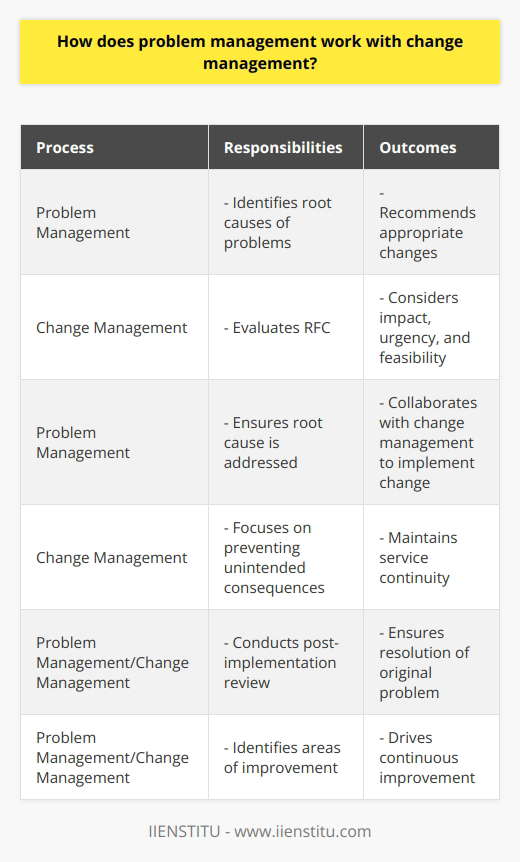 How does problem management work with change management?

| Process | Responsibilities | Outcomes |
|---|---|---|
| Problem Management | - Identifies root causes of problems | - Recommends appropriate changes |
| Change Management | - Evaluates RFC | - Considers impact, urgency, and feasibility |
| Problem Management | - Ensures root cause is addressed | - Collaborates with change management to implement change |
| Change Management | - Focuses on preventing unintended consequences | - Maintains service continuity |
| Problem Management/Change Management | - Conducts post-implementation review | - Ensures resolution of original problem |
| Problem Management/Change Management | - Identifies areas of improvement | - Drives continuous improvement |

IIENSTITU - www.iienstitu.com